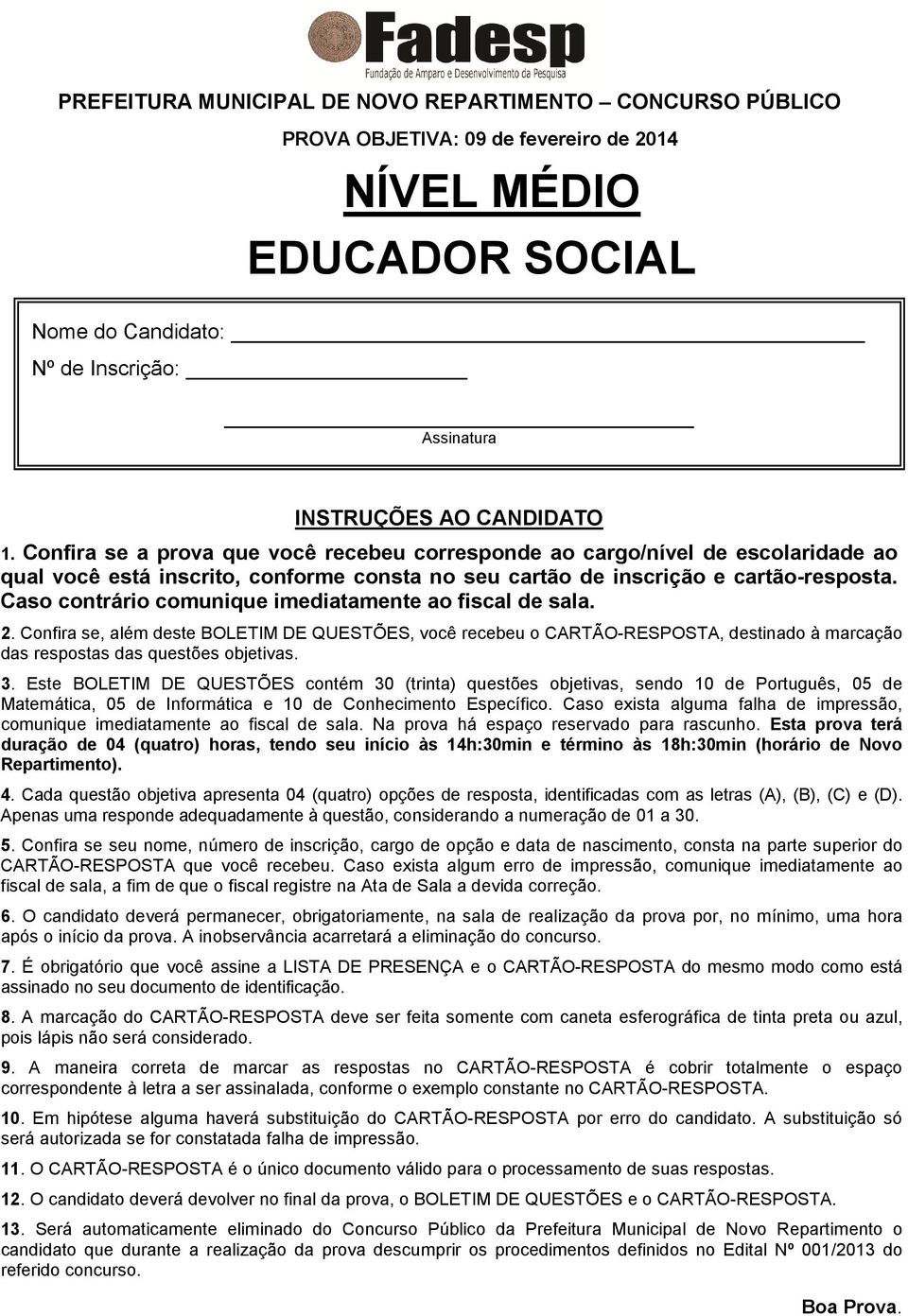 Fadesp
Fundação de Amparo e Desenvolvimento da Pesquisa

PREFEITURA MUNICIPAL DE NOVO REPARTIMENTO – CONCURSO PÚBLICO

PROVA OBJETIVA: 09 de fevereiro de 2014

NÍVEL MÉDIO

EDUCADOR SOCIAL

Nome do Candidato:

Nº de Inscrição:

Assinatura

INSTRUÇÕES AO CANDIDATO

1. Confira se a prova que você recebeu corresponde ao cargo/nível de escolaridade ao qual você está inscrito, conforme consta no seu cartão de inscrição e cartão-resposta. Caso contrário comunique imediatamente ao fiscal de sala.

2. Confira se, além deste BOLETIM DE QUESTÕES, você recebeu o CARTÃO-RESPOSTA, destinado à marcação das respostas das questões objetivas.

3. Este BOLETIM DE QUESTÕES contém 30 (trinta) questões objetivas, sendo 10 de Português, 05 de Matemática, 05 de Informática e 10 de Conhecimento Específico. Caso exista alguma falha de impressão, comunique imediatamente ao fiscal de sala. Na prova há espaço reservado para rascunho. Esta prova terá duração de 04 (quatro) horas, tendo seu início às 14h:30min e término às 18h:30min (horário de Novo Repartimento).

4. Cada questão objetiva apresenta 04 (quatro) opções de resposta, identificadas com as letras (A), (B), (C) e (D). Apenas uma responde adequadamente à questão, considerando a numeração de 01 a 30.

5. Confira se seu nome, número de inscrição, cargo de opção e data de nascimento, consta na parte superior do CARTÃO-RESPOSTA que você recebeu. Caso exista algum erro de impressão, comunique imediatamente ao fiscal de sala, a fim de que o fiscal registre na Ata de Sala a devida correção.

6. O candidato deverá permanecer, obrigatoriamente, na sala de realização da prova por, no mínimo, uma hora após o início da prova. A inobservância acarretará a eliminação do concurso.

7. É obrigatório que você assine a LISTA DE PRESENÇA e o CARTÃO-RESPOSTA do mesmo modo como está assinado no seu documento de identificação.

8. A marcação do CARTÃO-RESPOSTA deve ser feita somente com caneta esferográfica de tinta preta ou azul, pois lápis não será considerado.

9. A maneira correta de marcar as respostas no CARTÃO-RESPOSTA é cobrir totalmente o espaço correspondente à letra a ser assinalada, conforme o exemplo constante no CARTÃO-RESPOSTA.

10. Em hipótese alguma haverá substituição do CARTÃO-RESPOSTA por erro do candidato. A substituição só será autorizada se for constatada falha de impressão.

11. O CARTÃO-RESPOSTA é o único documento válido para o processamento de suas respostas.

12. O candidato deverá devolver no final da prova, o BOLETIM DE QUESTÕES e o CARTÃO-RESPOSTA.

13. Será automaticamente eliminado do Concurso Público da Prefeitura Municipal de Novo Repartimento o candidato que durante a realização da prova descumprir os procedimentos definidos no Edital Nº 001/2013 do referido concurso.

Boa Prova.